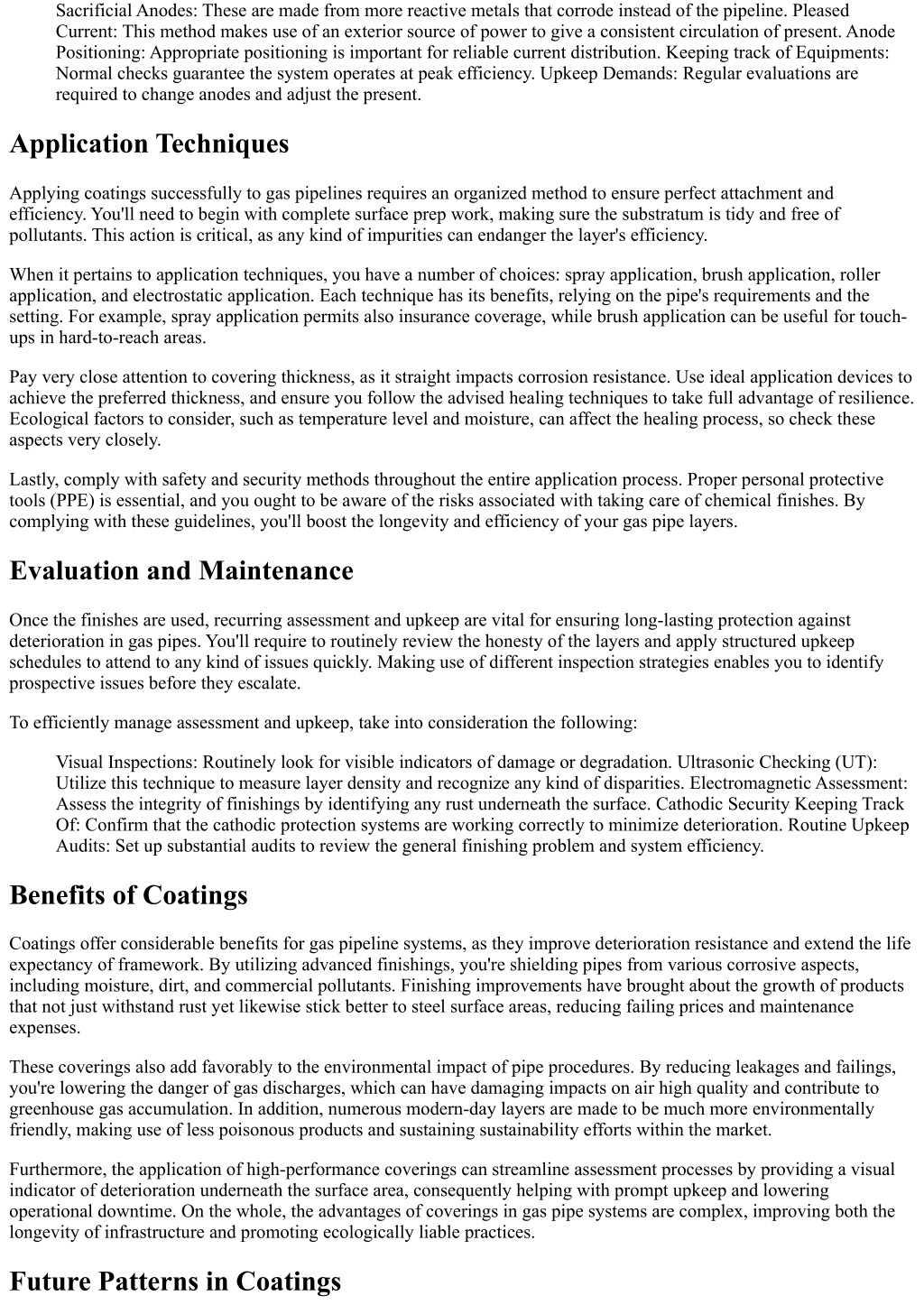 Sacrificial Anodes: These are made from more reactive metals that corrode instead of the pipeline. Pleased Current: This method makes use of an exterior source of power to give a consistent circulation of present. Anode Positioning: Appropriate positioning is important for reliable current distribution. Keeping track of Equipments: Normal checks guarantee the system operates at peak efficiency. Upkeep Demands: Regular evaluations are required to change anodes and adjust the present.

Application Techniques

Applying coatings successfully to gas pipelines requires an organized method to ensure perfect attachment and efficiency. You'll need to begin with complete surface prep work, making sure the substratum is tidy and free of pollutants. This action is critical, as any kind of impurities can endanger the layer's efficiency.

When it pertains to application techniques, you have a number of choices: spray application, brush application, roller application, and electrostatic application. Each technique has its benefits, relying on the pipe's requirements and the setting. For example, spray application permits also insurance coverage, while brush application can be useful for touch-ups in hard-to-reach areas.

Pay very close attention to covering thickness, as it straight impacts corrosion resistance. Use ideal application devices to achieve the preferred thickness, and ensure you follow the advised healing techniques to take full advantage of resilience. Ecological factors to consider, such as temperature level and moisture, can affect the healing process, so check these aspects very closely.

Lastly, comply with safety and security methods throughout the entire application process. Proper personal protective tools (PPE) is essential, and you ought to be aware of the risks associated with taking care of chemical finishes. By complying with these guidelines, you'll boost the longevity and efficiency of your gas pipe layers.

Evaluation and Maintenance

Once the finishes are used, recurring assessment and upkeep are vital for ensuring long-lasting protection against deterioration in gas pipes. You'll require to routinely review the honesty of the layers and apply structured upkeep schedules to attend to any kind of issues quickly. Making use of different inspection strategies enables you to identify prospective issues before they escalate.

To efficiently manage assessment and upkeep, take into consideration the following:

Visual Inspections: Routinely look for visible indicators of damage or degradation. Ultrasonic Checking (UT): Utilize this technique to measure layer density and recognize any kind of disparities. Electromagnetic Assessment: Assess the integrity of finishings by identifying any rust underneath the surface. Cathodic Security Keeping Track Of: Confirm that the cathodic protection systems are working correctly to minimize deterioration. Routine Upkeep Audits: Set up substantial audits to review the general finishing problem and system efficiency.

Benefits of Coatings

Coatings offer considerable benefits for gas pipeline systems, as they improve deterioration resistance and extend the life expectancy of framework. By utilizing advanced finishings, you're shielding pipes from various corrosive aspects, including moisture, dirt, and commercial pollutants. Finishing improvements have brought about the growth of products that not just withstand rust yet likewise stick better to steel surface areas, reducing failing prices and maintenance expenses.

These coverings also add favorably to the environmental impact of pipe procedures. By reducing leakages and failings, you're lowering the danger of gas discharges, which can have damaging impacts on air high quality and contribute to greenhouse gas accumulation. In addition, numerous modern-day layers are made to be much more environmentally friendly, making use of less poisonous products and sustaining sustainability efforts within the market.

Furthermore, the application of high-performance coverings can streamline assessment processes by providing a visual indicator of deterioration underneath the surface area, consequently helping with prompt upkeep and lowering operational downtime. On the whole, the advantages of coverings in gas pipe systems are complex, improving both the longevity of infrastructure and promoting ecologically liable practices.

Future Patterns in Coatings